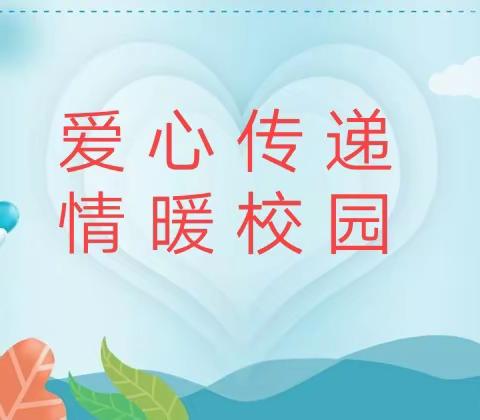 爱心传递
情暖校园